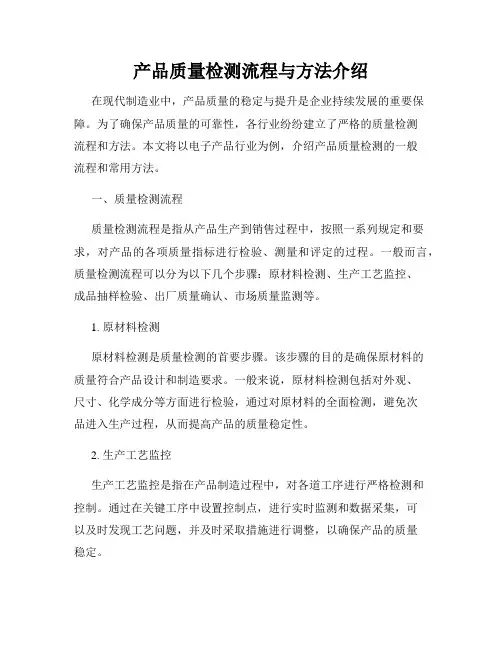 产品质量检测流程与方法介绍

在现代制造业中，产品质量的稳定与提升是企业持续发展的重要保障。为了确保产品质量的可靠性，各行业纷纷建立了严格的质量检测流程和方法。本文将以电子产品行业为例，介绍产品质量检测的一般流程和常用方法。

一、质量检测流程

质量检测流程是指从产品生产到销售过程中，按照一系列规定和要求，对产品的各项质量指标进行检验、测量和评定的过程。一般而言，质量检测流程可以分为以下几个步骤：原材料检测、生产工艺监控、成品抽样检验、出厂质量确认、市场质量监测等。

1. 原材料检测

原材料检测是质量检测的首要步骤。该步骤的目的是确保原材料的质量符合产品设计和制造要求。一般来说，原材料检测包括对外观、尺寸、化学成分等方面进行检验，通过对原材料的全面检测，避免次品进入生产过程，从而提高产品的质量稳定性。

2. 生产工艺监控

生产工艺监控是指在产品制造过程中，对各道工序进行严格检测和控制。通过在关键工序中设置控制点，进行实时监测和数据采集，可以及时发现工艺问题，并及时采取措施进行调整，以确保产品的质量稳定。